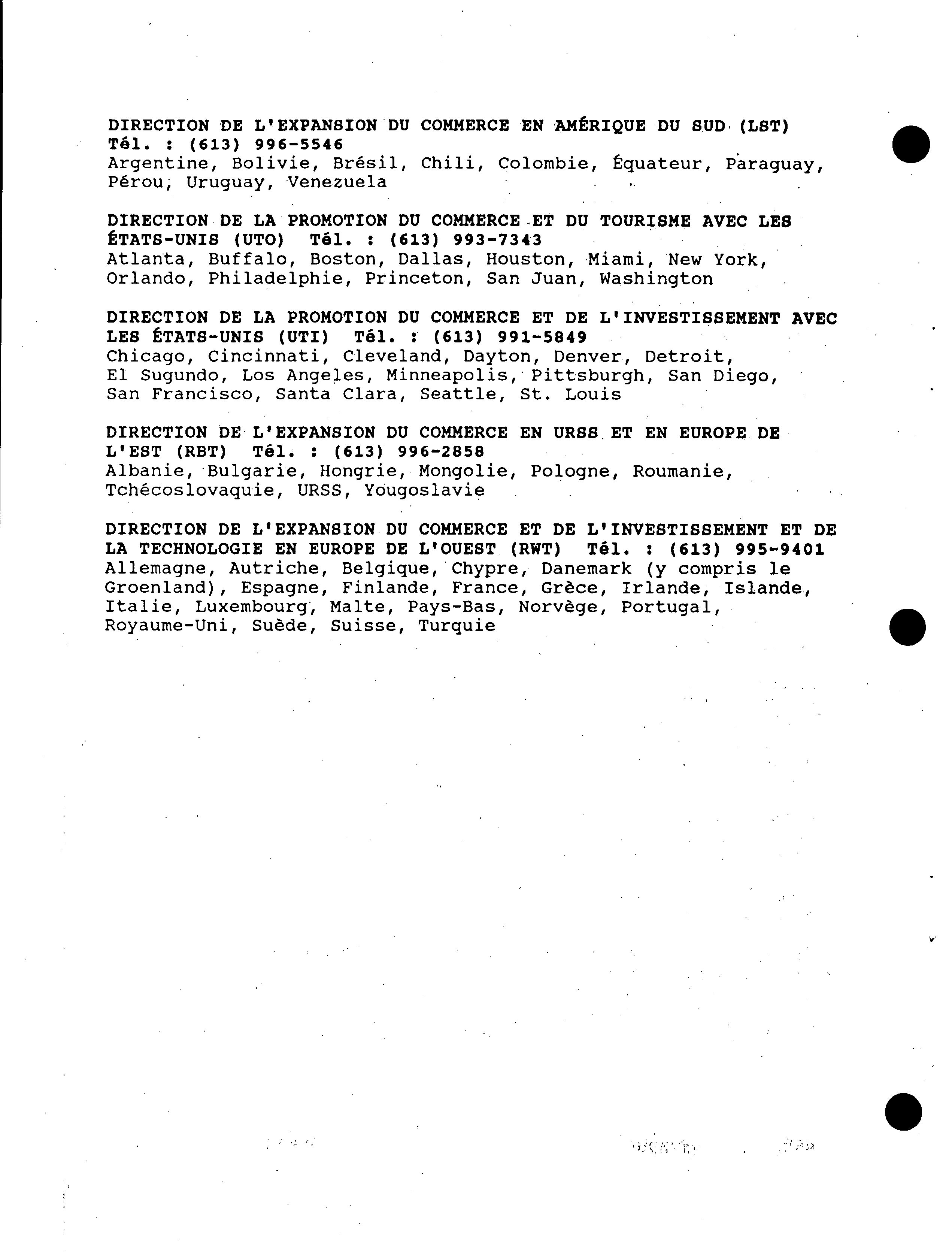 DIRECTION DE L'EXPANSION DU COMMERCE EN AMÉRIQUE DU SUD (LST) Tél. : (613) 996-5546
Argentine, Bolivie, Brésil, Chili, Colombie, Équateur, Paraguay, Pérou, Uruguay, Venezuela

DIRECTION DE LA PROMOTION DU COMMERCE ET DU TOURISME AVEC LES ÉTATS-UNIS (UTO) Tél. : (613) 993-7343
Atlanta, Buffalo, Boston, Dallas, Houston, Miami, New York, Orlando, Philadelphie, Princeton, San Juan, Washington

DIRECTION DE LA PROMOTION DU COMMERCE ET DE L'INVESTISSEMENT AVEC LES ÉTATS-UNIS (UTI) Tél. : (613) 991-5849
Chicago, Cincinnati, Cleveland, Dayton, Denver, Detroit, El Sugundo, Los Angeles, Minneapolis, Pittsburgh, San Diego, San Francisco, Santa Clara, Seattle, St. Louis

DIRECTION DE L'EXPANSION DU COMMERCE EN URSS ET EN EUROPE DE L'EST (RBT) Tél. : (613) 996-2858
Albanie, Bulgarie, Hongrie, Mongolie, Pologne, Roumanie, Tchécoslovaquie, URSS, Yougoslavie

DIRECTION DE L'EXPANSION DU COMMERCE ET DE L'INVESTISSEMENT ET DE LA TECHNOLOGIE EN EUROPE DE L'OUEST (RWT) Tél. : (613) 995-9401
Allemagne, Autriche, Belgique, Chypre, Danemark (y compris le Groenland), Espagne, Finlande, France, Grèce, Irlande, Islande, Italie, Luxembourg, Malte, Pays-Bas, Norvège, Portugal, Royaume-Uni, Suède, Suisse, Turquie